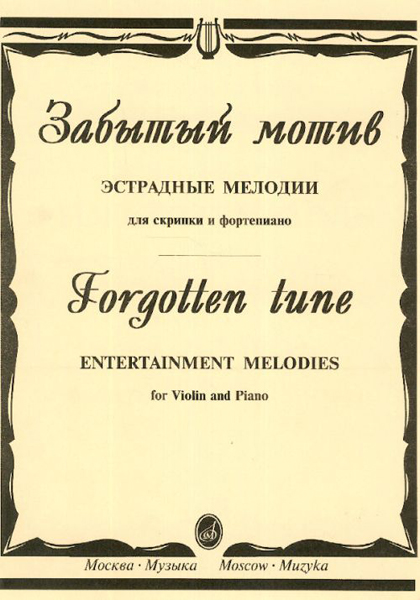 Забытый мотив

ЭСТРАДНЫЕ МЕЛОДИИ

для скрипки и фортепиано

Forgotten tune

ENTERTAINMENT MELODIES

for Violin and Piano

Москва · Музыка Moscow · Muzyka